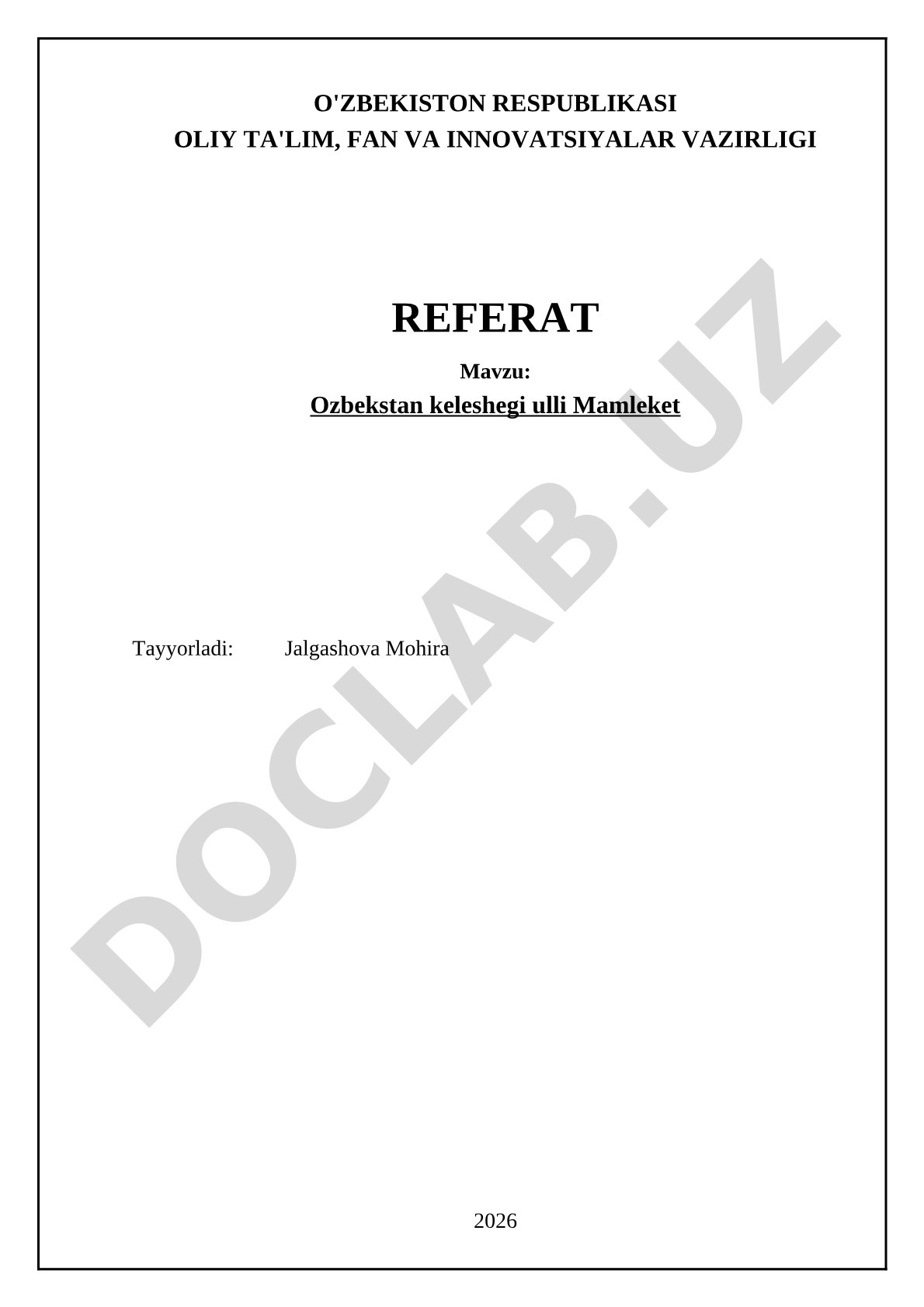 O'ZBEKISTON RESPUBLIKASI
OLIY TA'LIM, FAN VA INNOVATSIYALAR VAZIRLIGI

REFERAT

Mavzu:
Ozbekstan keleshegi ulli Mamleket

Tayyorladi: Jalgashova Mohira

2026

DOCLAB.UZ